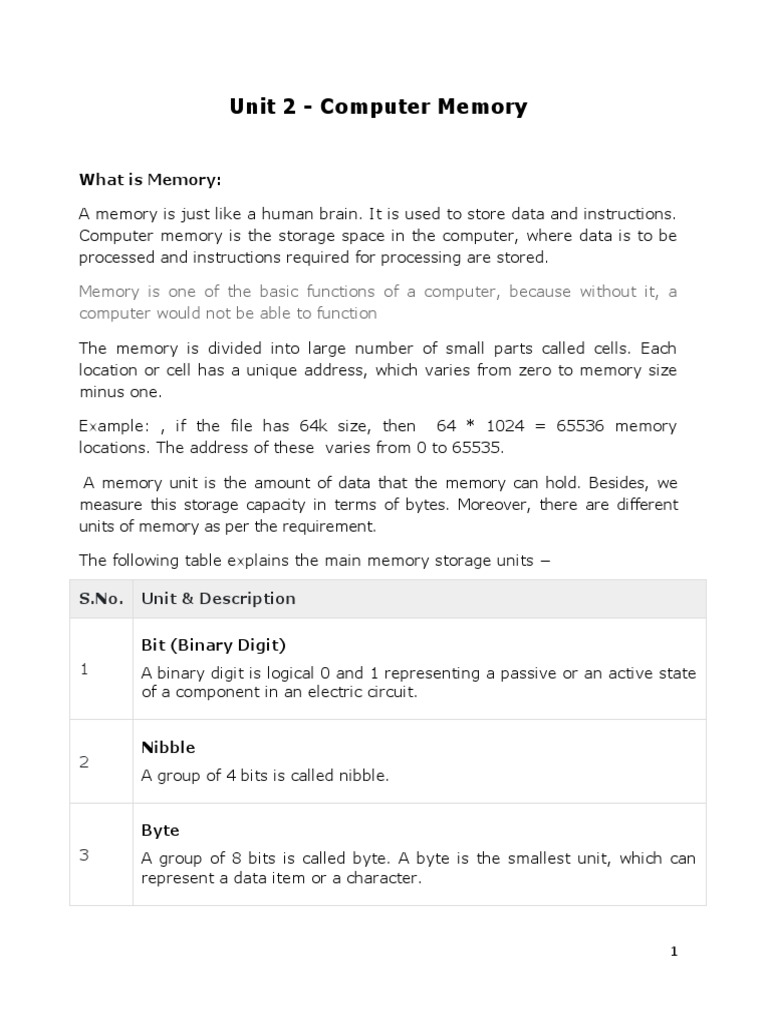 Unit 2 - Computer Memory

What is Memory:

A memory is just like a human brain. It is used to store data and instructions. Computer memory is the storage space in the computer, where data is to be processed and instructions required for processing are stored.

Memory is one of the basic functions of a computer, because without it, a computer would not be able to function

The memory is divided into large number of small parts called cells. Each location or cell has a unique address, which varies from zero to memory size minus one.

Example: , if the file has 64k size, then 64 * 1024 = 65536 memory locations. The address of these varies from 0 to 65535.

A memory unit is the amount of data that the memory can hold. Besides, we measure this storage capacity in terms of bytes. Moreover, there are different units of memory as per the requirement.

The following table explains the main memory storage units –

| S.No. | Unit & Description |
|---|---|
| 1 | Bit (Binary Digit) A binary digit is logical 0 and 1 representing a passive or an active state of a component in an electric circuit. |
| 2 | Nibble A group of 4 bits is called nibble. |
| 3 | Byte A group of 8 bits is called byte. A byte is the smallest unit, which can represent a data item or a character. |

1